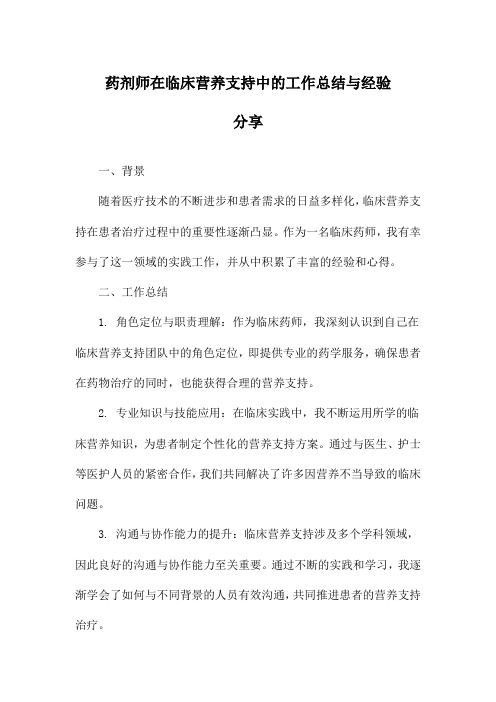 药剂师在临床营养支持中的工作总结与经验分享

一、背景

随着医疗技术的不断进步和患者需求的日益多样化，临床营养支持在患者治疗过程中的重要性逐渐凸显。作为一名临床药师，我有幸参与了这一领域的实践工作，并从中积累了丰富的经验和心得。

二、工作总结

1. 角色定位与职责理解：作为临床药师，我深刻认识到自己在临床营养支持团队中的角色定位，即提供专业的药学服务，确保患者在药物治疗的同时，也能获得合理的营养支持。

2. 专业知识与技能应用：在临床实践中，我不断运用所学的临床营养知识，为患者制定个性化的营养支持方案。通过与医生、护士等医护人员的紧密合作，我们共同解决了许多因营养不当导致的临床问题。

3. 沟通与协作能力的提升：临床营养支持涉及多个学科领域，因此良好的沟通与协作能力至关重要。通过不断的实践和学习，我逐渐学会了如何与不同背景的人员有效沟通，共同推进患者的营养支持治疗。